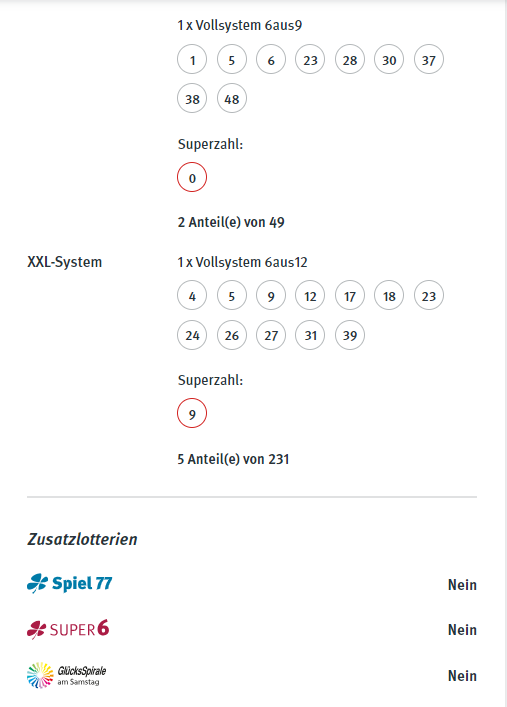 1 x Vollsystem 6aus9

1 5 6 23 28 30 37
38 48

Superzahl:

0

2 Anteil(e) von 49

XXL-System

1 x Vollsystem 6aus12

4 5 9 12 17 18 23
24 26 27 31 39

Superzahl:

9

5 Anteil(e) von 231

Zusatzlotterien

Spiel 77 Nein

SUPER 6 Nein

GlücksSpirale am Samstag Nein